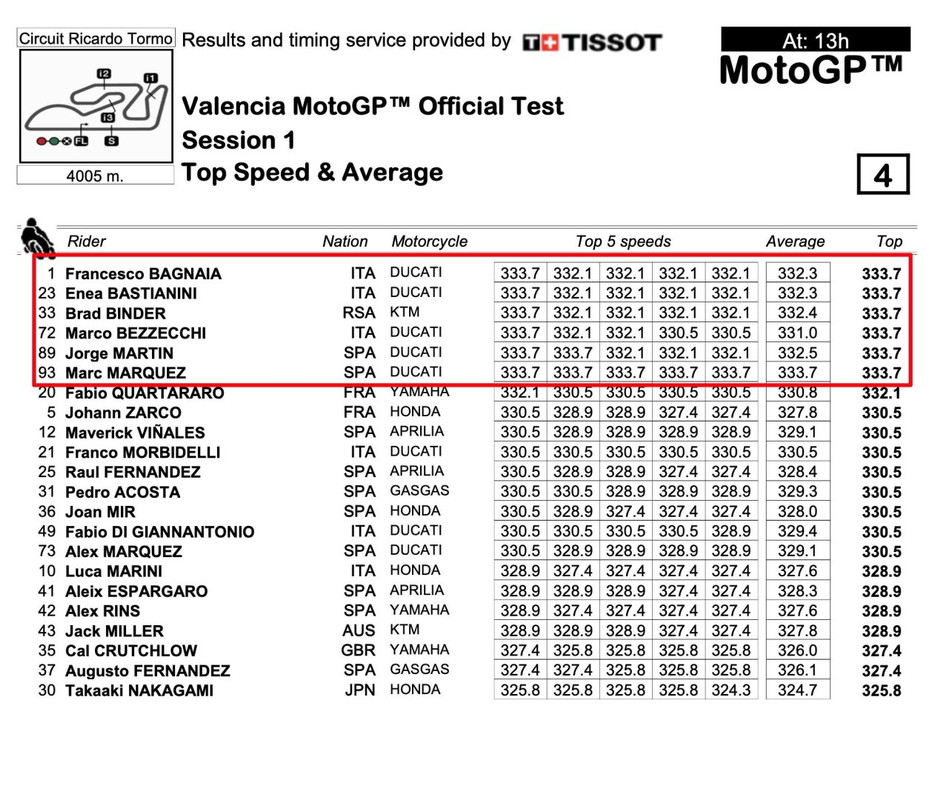 Circuit Ricardo Tormo

I2 I1 I3 FL S

4005 m.

Results and timing service provided by TISSOT

At: 13h

MotoGP™

Valencia MotoGP™ Official Test
Session 1
Top Speed & Average

4

| | Rider | Nation | Motorcycle | Top 5 speeds | | | | | Average | Top |
|---|---|---|---|---|---|---|---|---|---|---|
| 1 | Francesco BAGNAIA | ITA | DUCATI | 333.7 | 332.1 | 332.1 | 332.1 | 332.1 | 332.3 | 333.7 |
| 23 | Enea BASTIANINI | ITA | DUCATI | 333.7 | 332.1 | 332.1 | 332.1 | 332.1 | 332.3 | 333.7 |
| 33 | Brad BINDER | RSA | KTM | 333.7 | 332.1 | 332.1 | 332.1 | 332.1 | 332.4 | 333.7 |
| 72 | Marco BEZZECCHI | ITA | DUCATI | 333.7 | 332.1 | 332.1 | 330.5 | 330.5 | 331.0 | 333.7 |
| 89 | Jorge MARTIN | SPA | DUCATI | 333.7 | 333.7 | 332.1 | 332.1 | 332.1 | 332.5 | 333.7 |
| 93 | Marc MARQUEZ | SPA | DUCATI | 333.7 | 333.7 | 333.7 | 333.7 | 333.7 | 333.7 | 333.7 |
| 20 | Fabio QUARTARARO | FRA | YAMAHA | 332.1 | 330.5 | 330.5 | 330.5 | 330.5 | 330.8 | 332.1 |
| 5 | Johann ZARCO | FRA | HONDA | 330.5 | 328.9 | 328.9 | 327.4 | 327.4 | 327.8 | 330.5 |
| 12 | Maverick VIÑALES | SPA | APRILIA | 330.5 | 328.9 | 328.9 | 328.9 | 328.9 | 329.1 | 330.5 |
| 21 | Franco MORBIDELLI | ITA | DUCATI | 330.5 | 330.5 | 330.5 | 330.5 | 330.5 | 330.5 | 330.5 |
| 25 | Raul FERNANDEZ | SPA | APRILIA | 330.5 | 328.9 | 328.9 | 327.4 | 327.4 | 328.4 | 330.5 |
| 31 | Pedro ACOSTA | SPA | GASGAS | 330.5 | 330.5 | 328.9 | 328.9 | 328.9 | 329.3 | 330.5 |
| 36 | Joan MIR | SPA | HONDA | 330.5 | 328.9 | 327.4 | 327.4 | 327.4 | 328.0 | 330.5 |
| 49 | Fabio DI GIANNANTONIO | ITA | DUCATI | 330.5 | 330.5 | 330.5 | 330.5 | 328.9 | 329.4 | 330.5 |
| 73 | Alex MARQUEZ | SPA | DUCATI | 330.5 | 328.9 | 328.9 | 328.9 | 328.9 | 329.1 | 330.5 |
| 10 | Luca MARINI | ITA | HONDA | 328.9 | 327.4 | 327.4 | 327.4 | 327.4 | 327.6 | 328.9 |
| 41 | Aleix ESPARGARO | SPA | APRILIA | 328.9 | 328.9 | 328.9 | 327.4 | 327.4 | 328.3 | 328.9 |
| 42 | Alex RINS | SPA | YAMAHA | 328.9 | 327.4 | 327.4 | 327.4 | 327.4 | 327.6 | 328.9 |
| 43 | Jack MILLER | AUS | KTM | 328.9 | 328.9 | 328.9 | 327.4 | 327.4 | 327.8 | 328.9 |
| 35 | Cal CRUTCHLOW | GBR | YAMAHA | 327.4 | 325.8 | 325.8 | 325.8 | 325.8 | 326.0 | 327.4 |
| 37 | Augusto FERNANDEZ | SPA | GASGAS | 327.4 | 327.4 | 325.8 | 325.8 | 325.8 | 326.1 | 327.4 |
| 30 | Takaaki NAKAGAMI | JPN | HONDA | 325.8 | 325.8 | 325.8 | 325.8 | 324.3 | 324.7 | 325.8 |